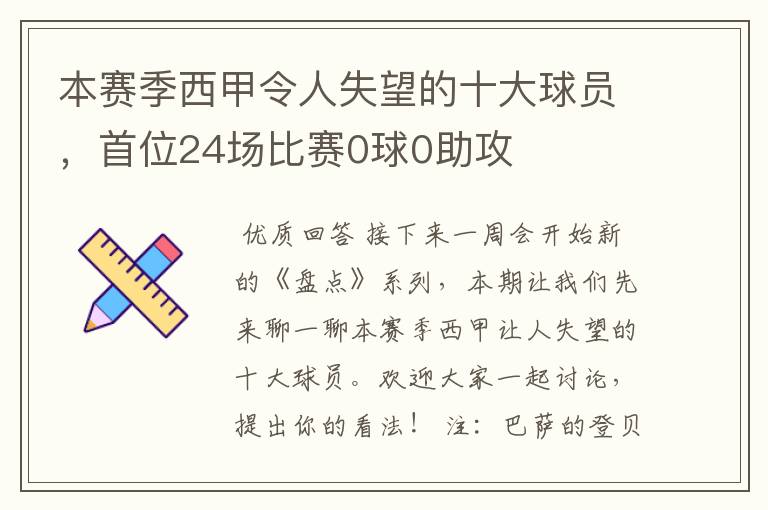 本赛季西甲令人失望的十大球员，首位24场比赛0球0助攻

优质回答 接下来一周会开始新的《盘点》系列，本期让我们先来聊一聊本赛季西甲让人失望的十大球员。欢迎大家一起讨论，提出你的看法！ 注：巴萨的登贝